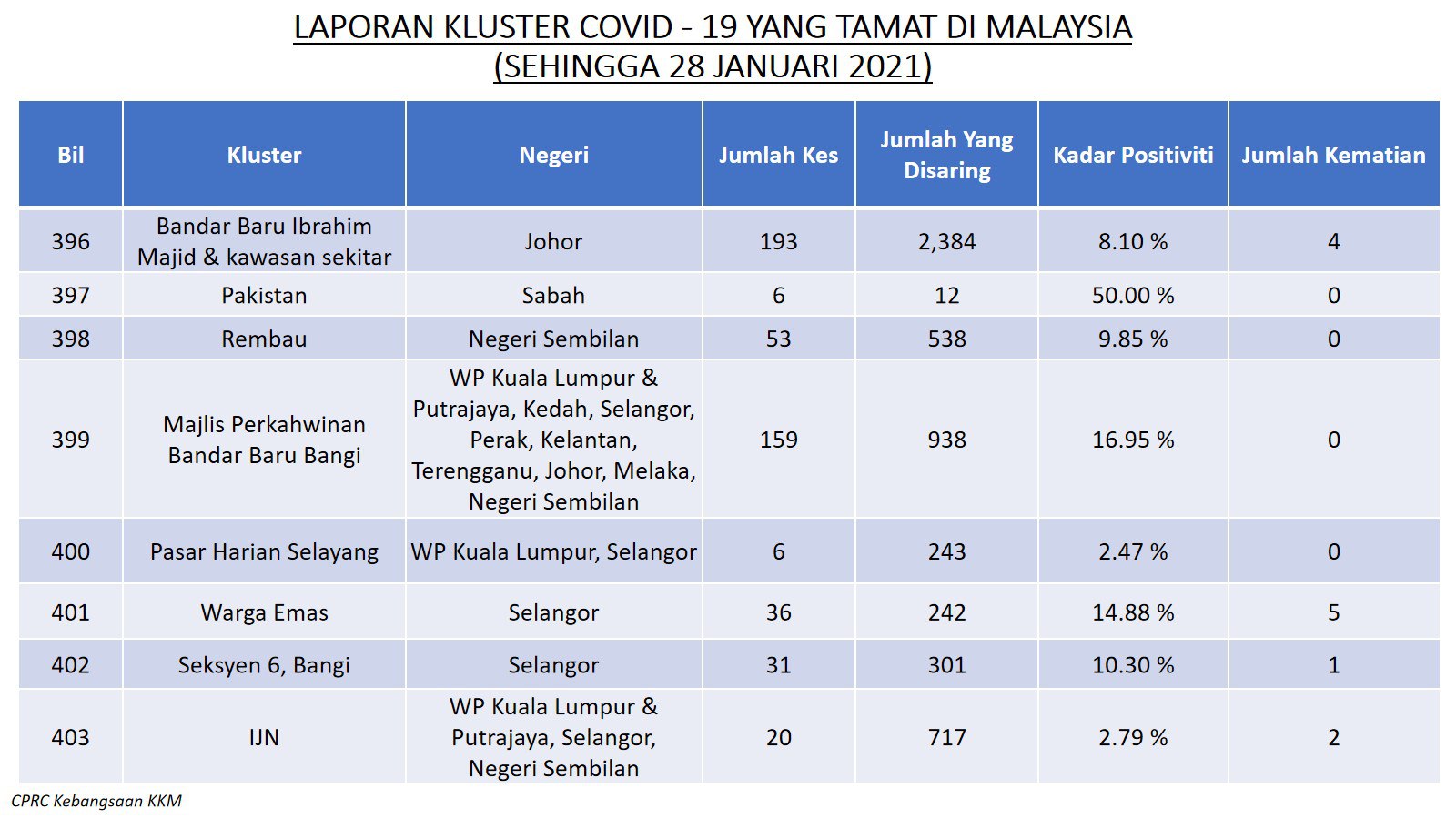 LAPORAN KLUSTER COVID - 19 YANG TAMAT DI MALAYSIA
(SEHINGGA 28 JANUARI 2021)

| Bil | Kluster | Negeri | Jumlah Kes | Jumlah Yang Disaring | Kadar Positiviti | Jumlah Kematian |
|---|---|---|---|---|---|---|
| 396 | Bandar Baru Ibrahim Majid & kawasan sekitar | Johor | 193 | 2,384 | 8.10 % | 4 |
| 397 | Pakistan | Sabah | 6 | 12 | 50.00 % | 0 |
| 398 | Rembau | Negeri Sembilan | 53 | 538 | 9.85 % | 0 |
| 399 | Majlis Perkahwinan Bandar Baru Bangi | WP Kuala Lumpur & Putrajaya, Kedah, Selangor, Perak, Kelantan, Terengganu, Johor, Melaka, Negeri Sembilan | 159 | 938 | 16.95 % | 0 |
| 400 | Pasar Harian Selayang | WP Kuala Lumpur, Selangor | 6 | 243 | 2.47 % | 0 |
| 401 | Warga Emas | Selangor | 36 | 242 | 14.88 % | 5 |
| 402 | Seksyen 6, Bangi | Selangor | 31 | 301 | 10.30 % | 1 |
| 403 | IJN | WP Kuala Lumpur & Putrajaya, Selangor, Negeri Sembilan | 20 | 717 | 2.79 % | 2 |

CPRC Kebangsaan KKM